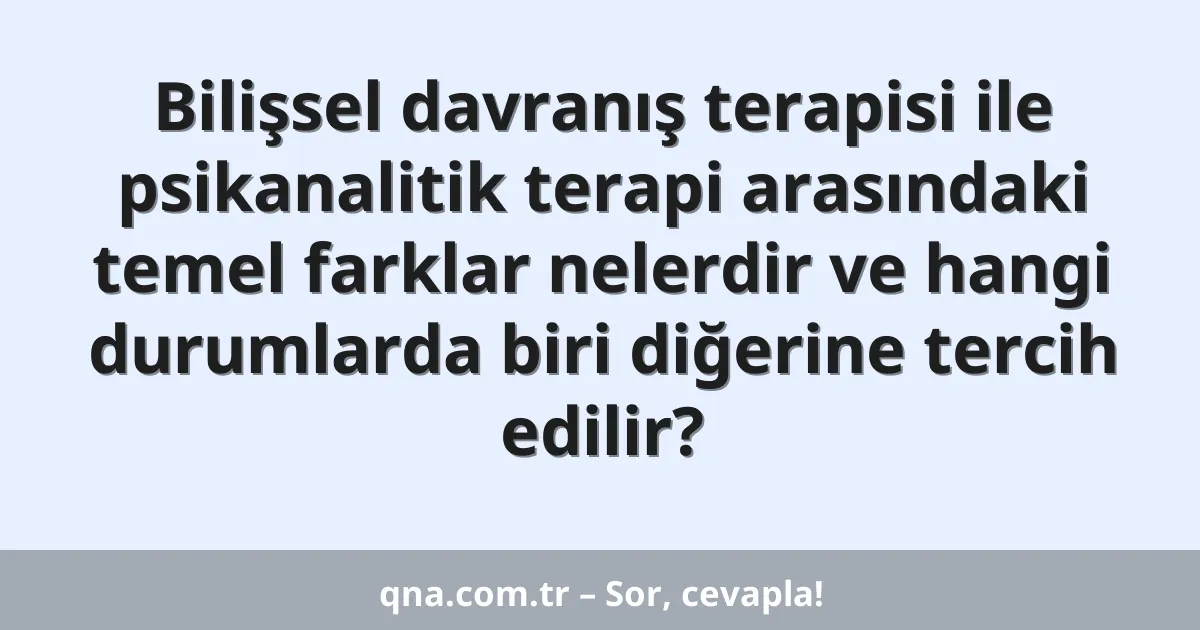 Bilişsel davranış terapisi ile psikanalitik terapi arasındaki temel farklar nelerdir ve hangi durumlarda biri diğerine tercih edilir?

qna.com.tr – Sor, cevapla!